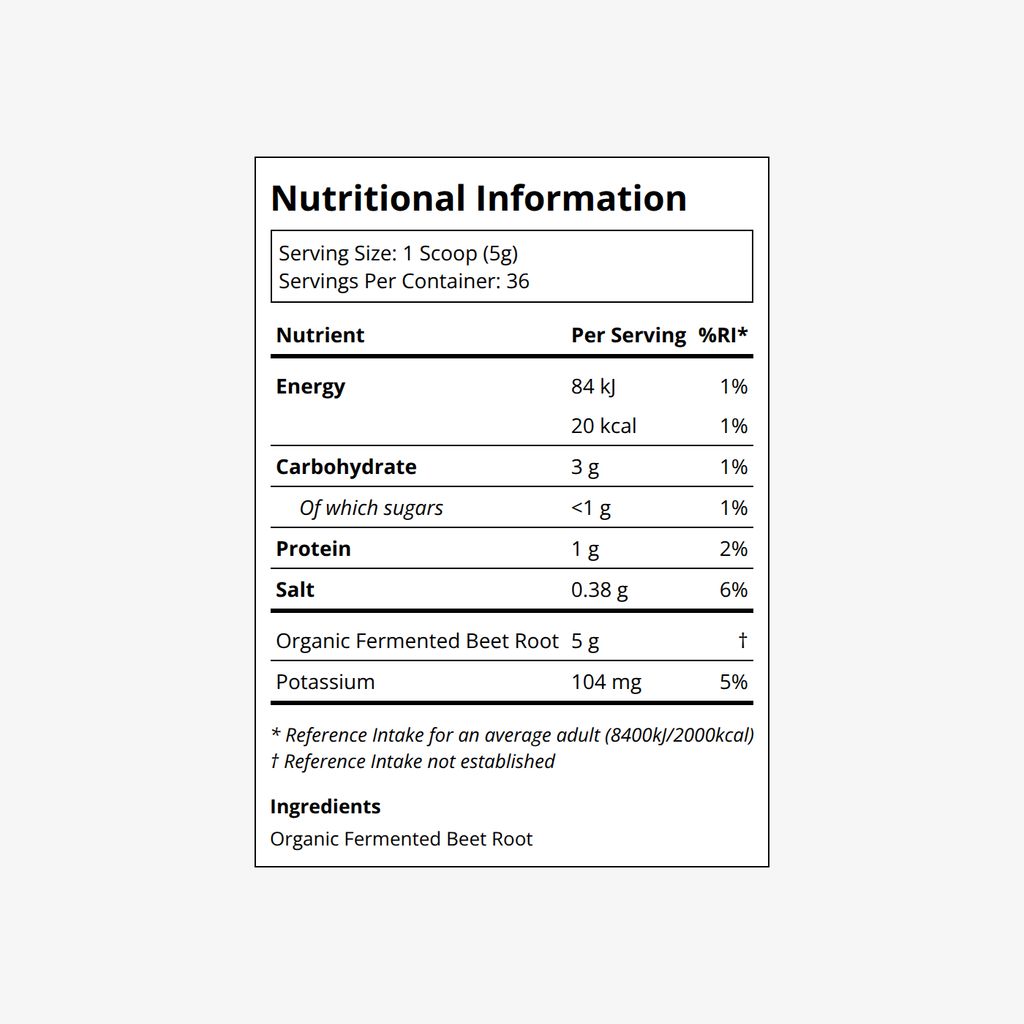 Nutritional Information

Serving Size: 1 Scoop (5g)
Servings Per Container: 36

| Nutrient | Per Serving | %RI* |
|---|---|---|
| Energy | 84 kJ | 1% |
| | 20 kcal | 1% |
| Carbohydrate | 3 g | 1% |
| Of which sugars | <1 g | 1% |
| Protein | 1 g | 2% |
| Salt | 0.38 g | 6% |
| Organic Fermented Beet Root | 5 g | † |
| Potassium | 104 mg | 5% |

* Reference Intake for an average adult (8400kJ/2000kcal)
† Reference Intake not established

Ingredients
Organic Fermented Beet Root